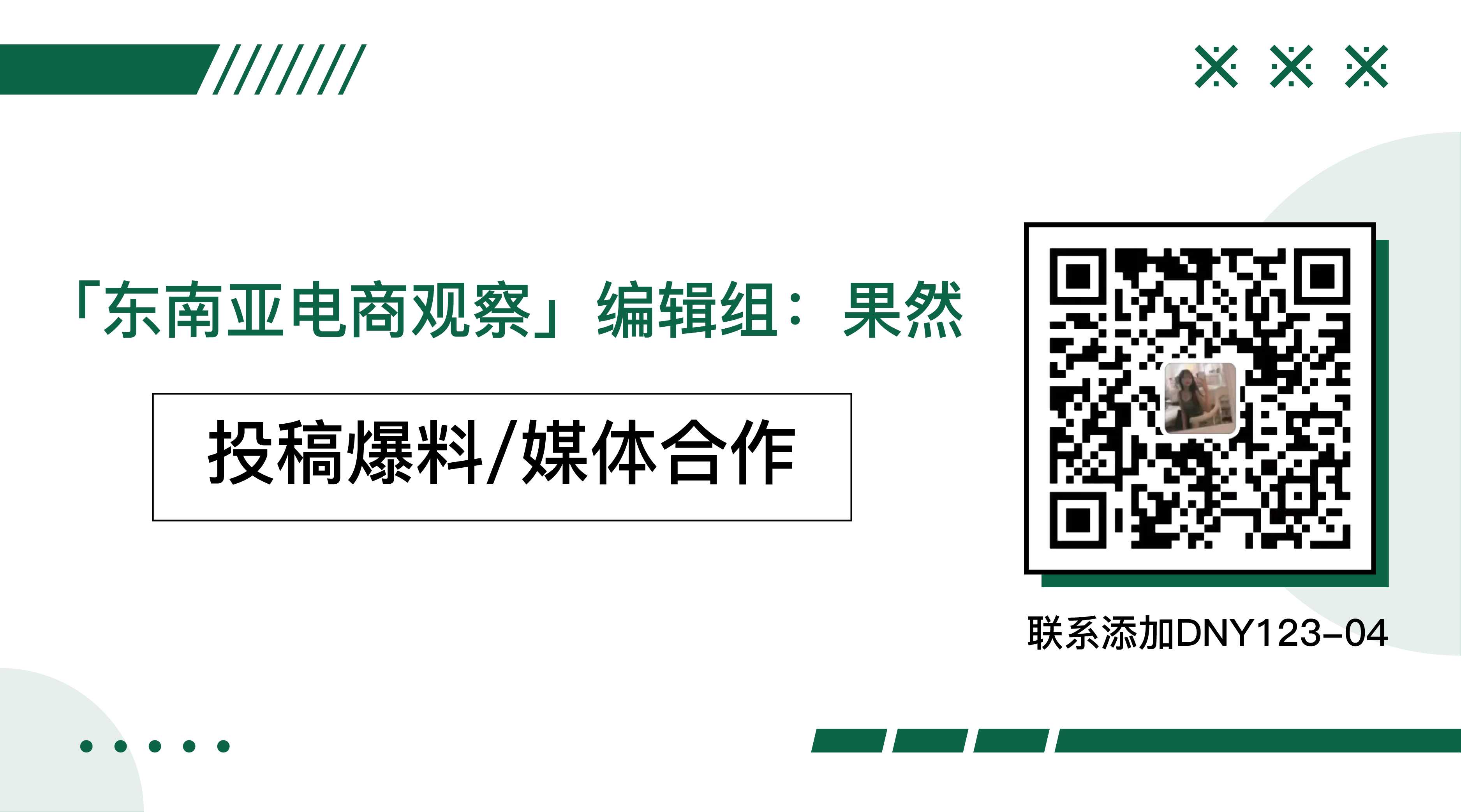 「东南亚电商观察」编辑组：果然

投稿爆料/媒体合作

联系添加DNY123-04